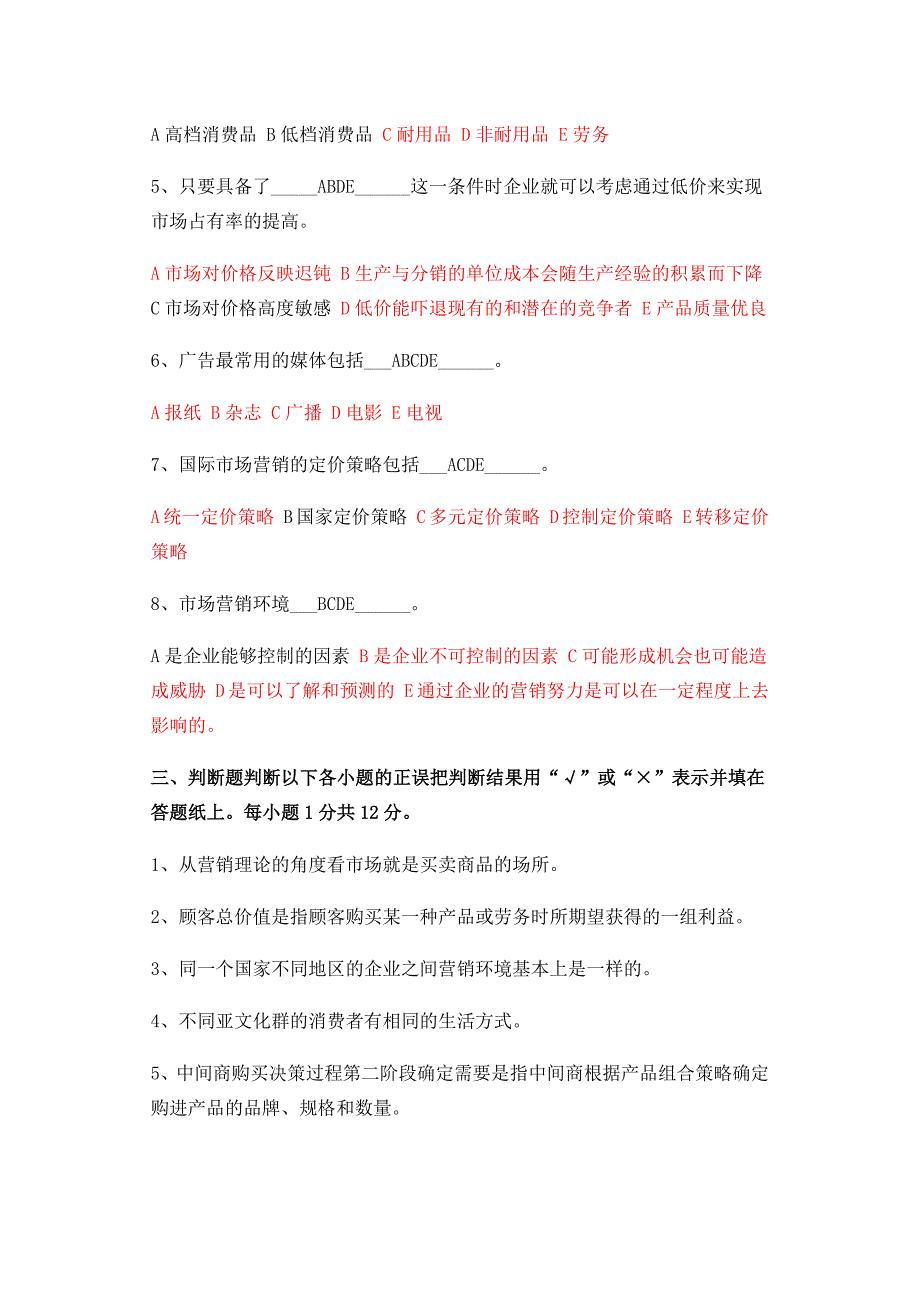 A 高档消费品 B 低档消费品 C 耐用品 D 非耐用品 E 劳务

5、只要具备了_____ABDE______这一条件时企业就可以考虑通过低价来实现市场占有率的提高。

A 市场对价格反映迟钝 B 生产与分销的单位成本会随生产经验的积累而下降 C 市场对价格高度敏感 D 低价能吓退现有的和潜在的竞争者 E 产品质量优良

6、广告最常用的媒体包括___ABCDE______。

A 报纸 B 杂志 C 广播 D 电影 E 电视

7、国际市场营销的定价策略包括___ACDE______。

A 统一定价策略 B 国家定价策略 C 多元定价策略 D 控制定价策略 E 转移定价策略

8、市场营销环境___BCDE______。

A 是企业能够控制的因素 B 是企业不可控制的因素 C 可能形成机会也可能造成威胁 D 是可以了解和预测的 E 通过企业的营销努力是可以在一定程度上去影响的。

三、判断题判断以下各小题的正误把判断结果用“√”或“×”表示并填在答题纸上。每小题 1 分共 12 分。

1、从营销理论的角度看市场就是买卖商品的场所。

2、顾客总价值是指顾客购买某一种产品或劳务时所期望获得的一组利益。

3、同一个国家不同地区的企业之间营销环境基本上是一样的。

4、不同亚文化群的消费者有相同的生活方式。

5、中间商购买决策过程第二阶段确定需要是指中间商根据产品组合策略确定购进产品的品牌、规格和数量。